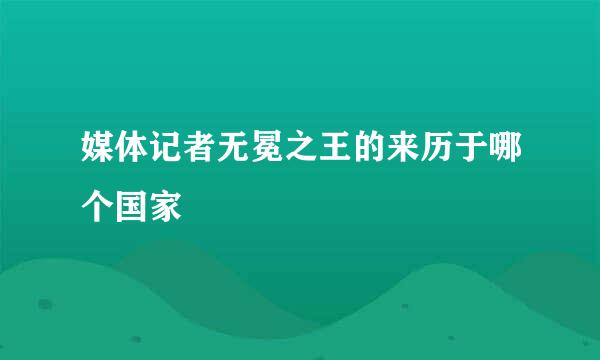 媒体记者无冕之王的来历于哪个国家